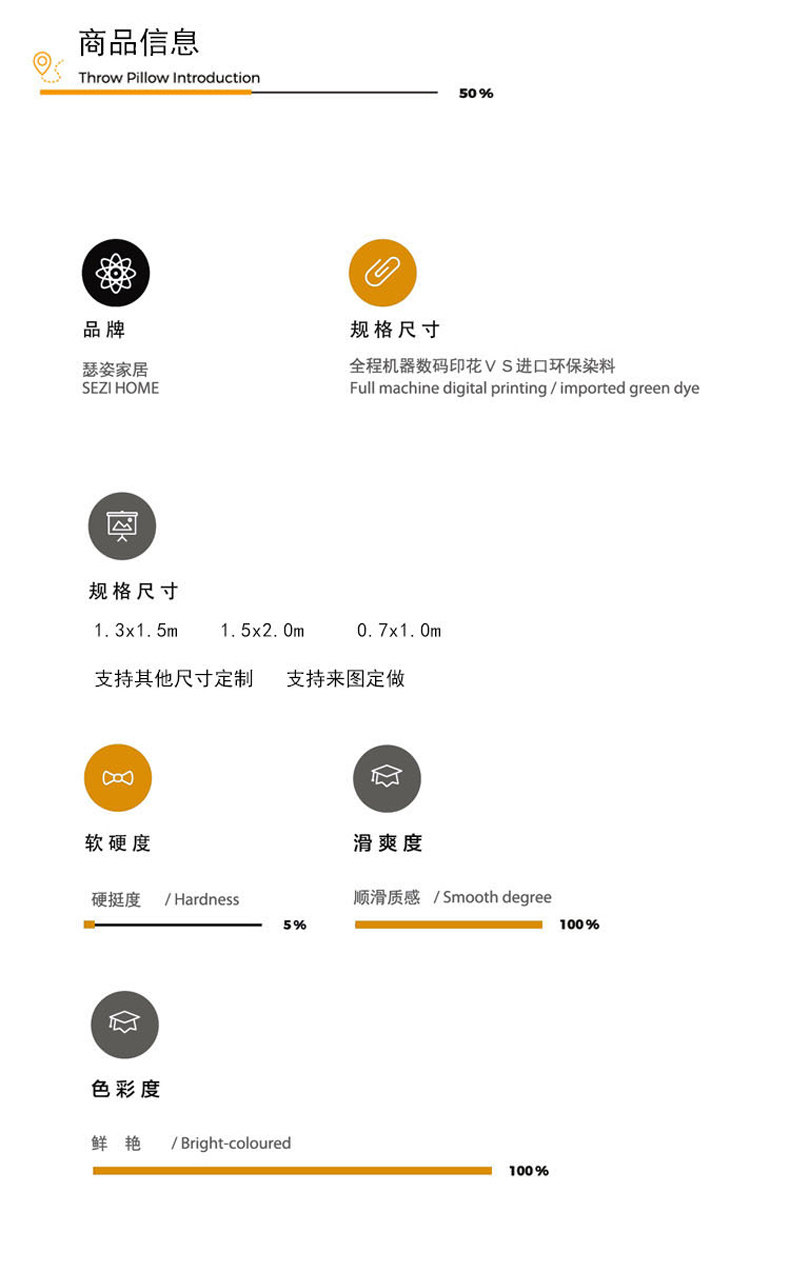 商品信息
Throw Pillow Introduction
50%

品牌
瑟姿家居
SEZI HOME

规格尺寸
全程机器数码印花ＶＳ进口环保染料
Full machine digital printing / imported green dye

规格尺寸
1.3x1.5m 1.5x2.0m 0.7x1.0m
支持其他尺寸定制 支持来图定做

软硬度
硬挺度 / Hardness
5%

滑爽度
顺滑质感 / Smooth degree
100%

色彩度
鲜 艳 / Bright-coloured
100%